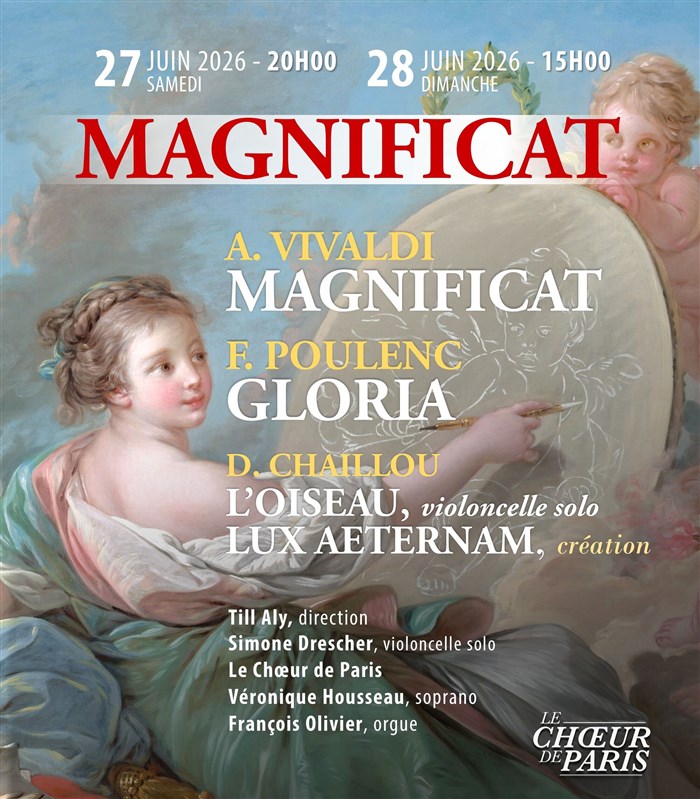 27 JUIN 2026 - 20H00
SAMEDI

28 JUIN 2026 - 15H00
DIMANCHE

MAGNIFICAT

A. VIVALDI
MAGNIFICAT

F. POULENC
GLORIA

D. CHAILLOU
L'OISEAU, violoncelle solo
LUX AETERNAM, création

Till Aly, direction
Simone Drescher, violoncelle solo
Le Chœur de Paris
Véronique Housseau, soprano
François Olivier, orgue

LE
CHŒUR
DE PARIS